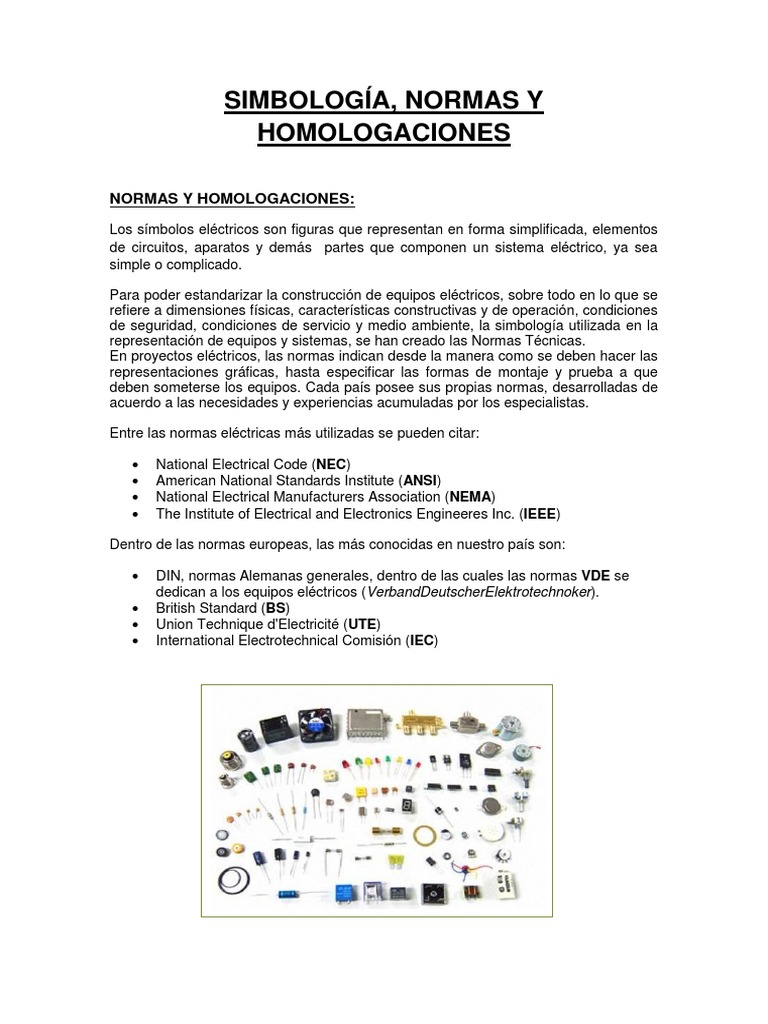 SIMBOLOGÍA, NORMAS Y HOMOLOGACIONES

NORMAS Y HOMOLOGACIONES:

Los símbolos eléctricos son figuras que representan en forma simplificada, elementos de circuitos, aparatos y demás partes que componen un sistema eléctrico, ya sea simple o complicado.

Para poder estandarizar la construcción de equipos eléctricos, sobre todo en lo que se refiere a dimensiones físicas, características constructivas y de operación, condiciones de seguridad, condiciones de servicio y medio ambiente, la simbología utilizada en la representación de equipos y sistemas, se han creado las Normas Técnicas.
En proyectos eléctricos, las normas indican desde la manera como se deben hacer las representaciones gráficas, hasta especificar las formas de montaje y prueba a que deben someterse los equipos. Cada país posee sus propias normas, desarrolladas de acuerdo a las necesidades y experiencias acumuladas por los especialistas.

Entre las normas eléctricas más utilizadas se pueden citar:

• National Electrical Code (NEC)
• American National Standards Institute (ANSI)
• National Electrical Manufacturers Association (NEMA)
• The Institute of Electrical and Electronics Engineeres Inc. (IEEE)

Dentro de las normas europeas, las más conocidas en nuestro país son:

• DIN, normas Alemanas generales, dentro de las cuales las normas VDE se dedican a los equipos eléctricos (VerbandDeutscherElektrotechnoker).
• British Standard (BS)
• Union Technique d'Electricité (UTE)
• International Electrotechnical Comisión (IEC)